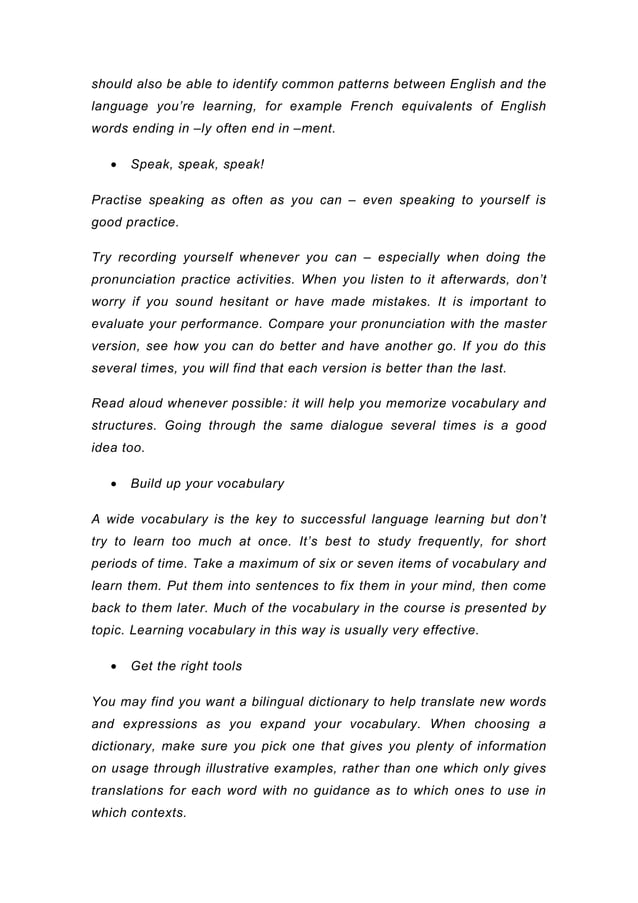 should also be able to identify common patterns between English and the language you're learning, for example French equivalents of English words ending in –ly often end in –ment.

• Speak, speak, speak!

Practise speaking as often as you can – even speaking to yourself is good practice.

Try recording yourself whenever you can – especially when doing the pronunciation practice activities. When you listen to it afterwards, don't worry if you sound hesitant or have made mistakes. It is important to evaluate your performance. Compare your pronunciation with the master version, see how you can do better and have another go. If you do this several times, you will find that each version is better than the last.

Read aloud whenever possible: it will help you memorize vocabulary and structures. Going through the same dialogue several times is a good idea too.

• Build up your vocabulary

A wide vocabulary is the key to successful language learning but don't try to learn too much at once. It's best to study frequently, for short periods of time. Take a maximum of six or seven items of vocabulary and learn them. Put them into sentences to fix them in your mind, then come back to them later. Much of the vocabulary in the course is presented by topic. Learning vocabulary in this way is usually very effective.

• Get the right tools

You may find you want a bilingual dictionary to help translate new words and expressions as you expand your vocabulary. When choosing a dictionary, make sure you pick one that gives you plenty of information on usage through illustrative examples, rather than one which only gives translations for each word with no guidance as to which ones to use in which contexts.